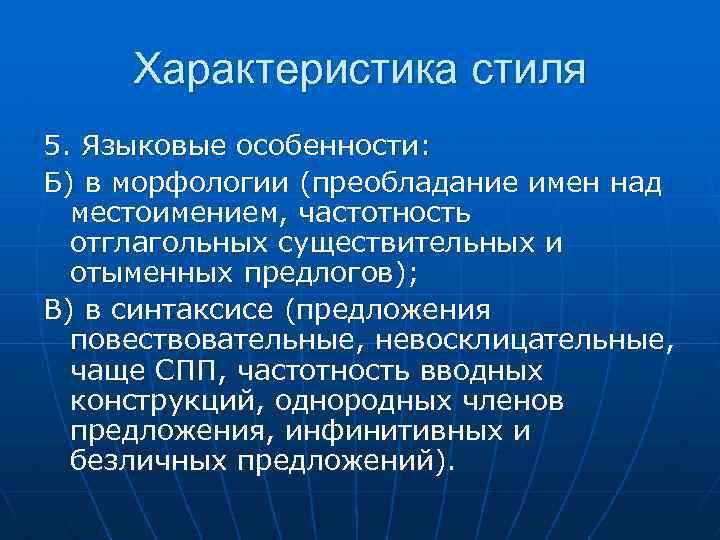 Характеристика стиля

5. Языковые особенности:

Б) в морфологии (преобладание имен над местоимением, частотность отглагольных существительных и отыменных предлогов);

В) в синтаксисе (предложения повествовательные, невосклицательные, чаще СПП, частотность вводных конструкций, однородных членов предложения, инфинитивных и безличных предложений).